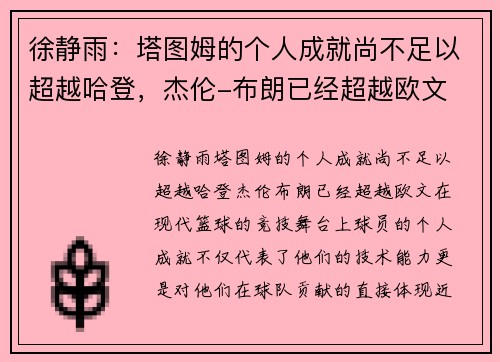 徐静雨：塔图姆的个人成就尚不足以超越哈登，杰伦-布朗已经超越欧文

徐静雨塔图姆的个人成就尚不足以超越哈登杰伦布朗已经超越欧文在现代篮球的竞技舞台上球员的个人成就不仅代表了他们的技术能力更是对他们在球队贡献的直接体现近